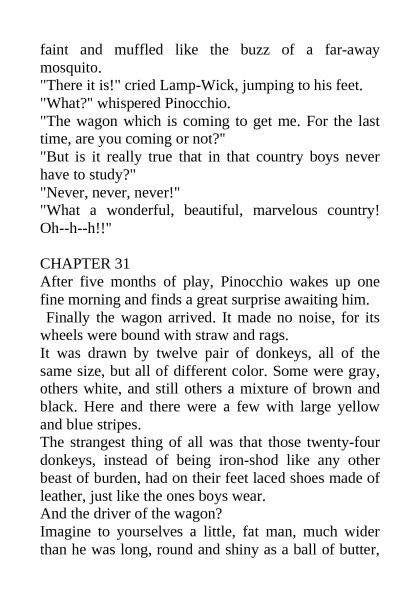 faint and muffled like the buzz of a far-away mosquito.
"There it is!" cried Lamp-Wick, jumping to his feet.
"What?" whispered Pinocchio.
"The wagon which is coming to get me. For the last time, are you coming or not?"
"But is it really true that in that country boys never have to study?"
"Never, never, never!"
"What a wonderful, beautiful, marvelous country! Oh--h--h!!"

CHAPTER 31
After five months of play, Pinocchio wakes up one fine morning and finds a great surprise awaiting him.
Finally the wagon arrived. It made no noise, for its wheels were bound with straw and rags.
It was drawn by twelve pair of donkeys, all of the same size, but all of different color. Some were gray, others white, and still others a mixture of brown and black. Here and there were a few with large yellow and blue stripes.
The strangest thing of all was that those twenty-four donkeys, instead of being iron-shod like any other beast of burden, had on their feet laced shoes made of leather, just like the ones boys wear.
And the driver of the wagon?
Imagine to yourselves a little, fat man, much wider than he was long, round and shiny as a ball of butter,